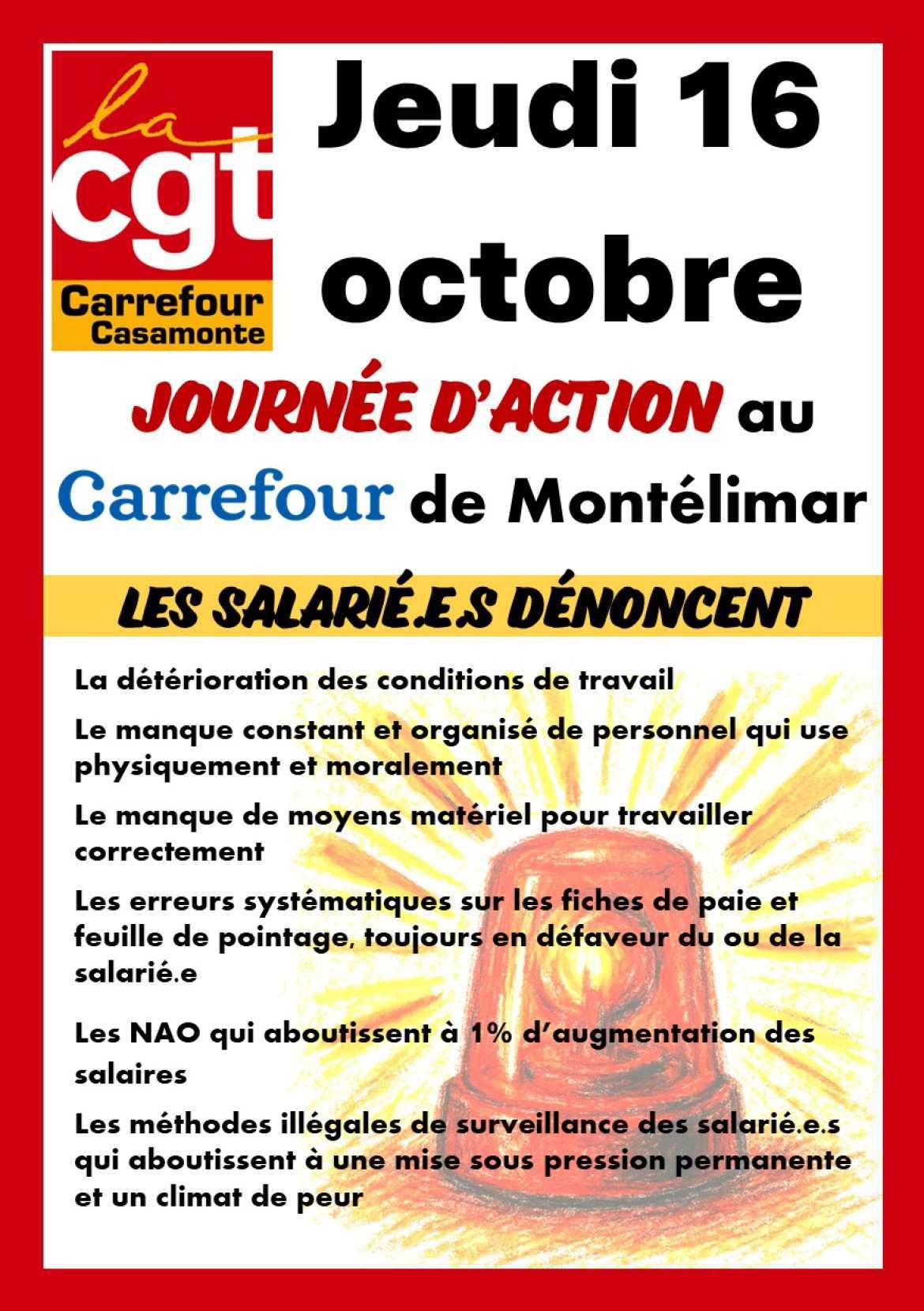 la
cgt
Carrefour
Casamonte

Jeudi 16 octobre

JOURNÉE D'ACTION au Carrefour de Montélimar

LES SALARIÉ.E.S DÉNONCENT

La détérioration des conditions de travail

Le manque constant et organisé de personnel qui use physiquement et moralement

Le manque de moyens matériel pour travailler correctement

Les erreurs systématiques sur les fiches de paie et feuille de pointage, toujours en défaveur du ou de la salarié.e

Les NAO qui aboutissent à 1% d'augmentation des salaires

Les méthodes illégales de surveillance des salarié.e.s qui aboutissent à une mise sous pression permanente et un climat de peur